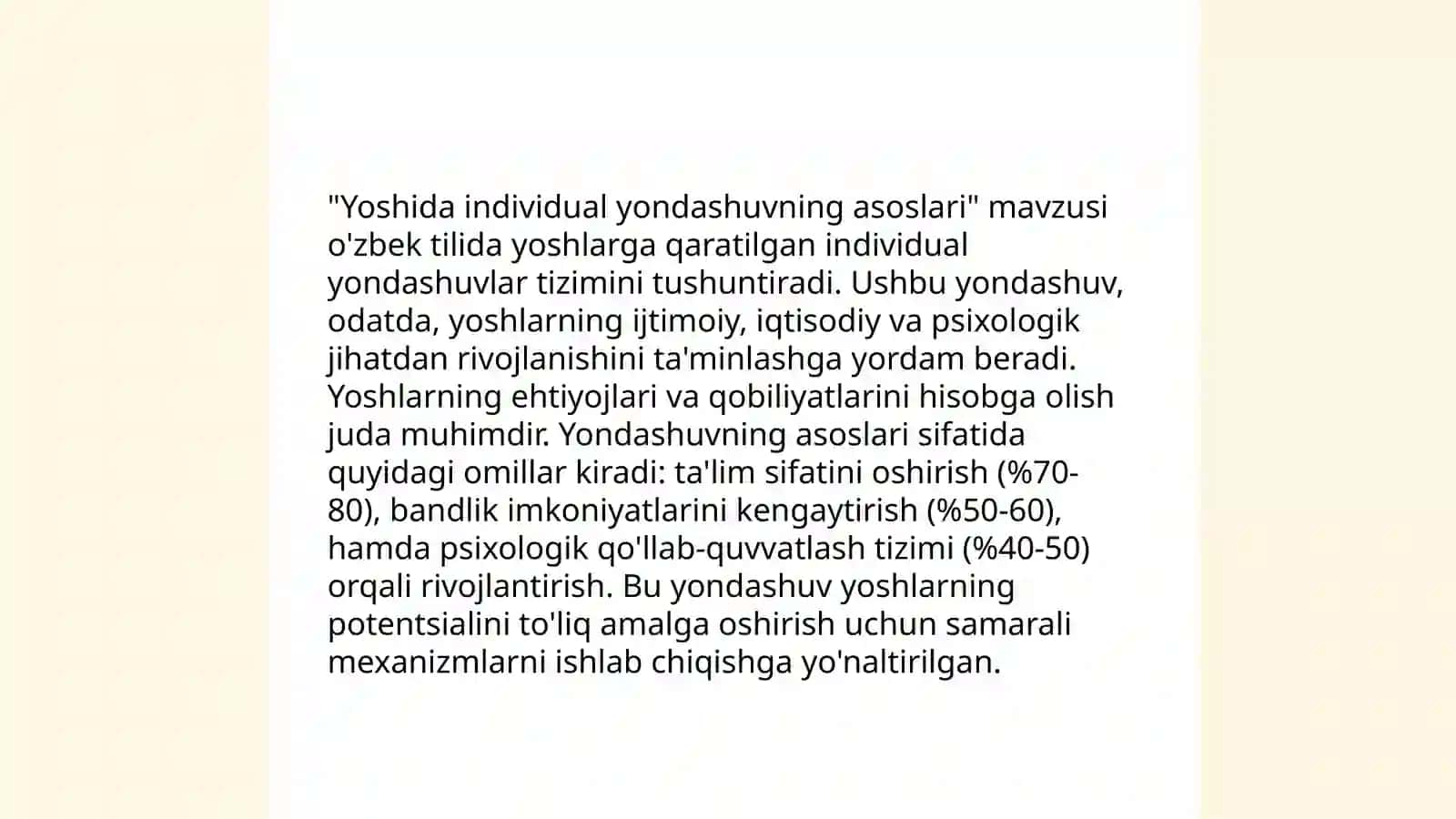 "Yoshida individual yondashuvning asoslari" mavzusi o'zbek tilida yoshlarga qaratilgan individual yondashuvlar tizimini tushuntiradi. Ushbu yondashuv, odatda, yoshlarning ijtimoiy, iqtisodiy va psixologik jihatdan rivojlanishini ta'minlashga yordam beradi. Yoshlarning ehtiyojlari va qobiliyatlarini hisobga olish juda muhimdir. Yondashuvning asoslari sifatida quyidagi omillar kiradi: ta'lim sifatini oshirish (%70-80), bandlik imkoniyatlarini kengaytirish (%50-60), hamda psixologik qo'llab-quvvatlash tizimi (%40-50) orqali rivojlantirish. Bu yondashuv yoshlarning potentsialini to'liq amalga oshirish uchun samarali mexanizmlarni ishlab chiqishga yo'naltirilgan.